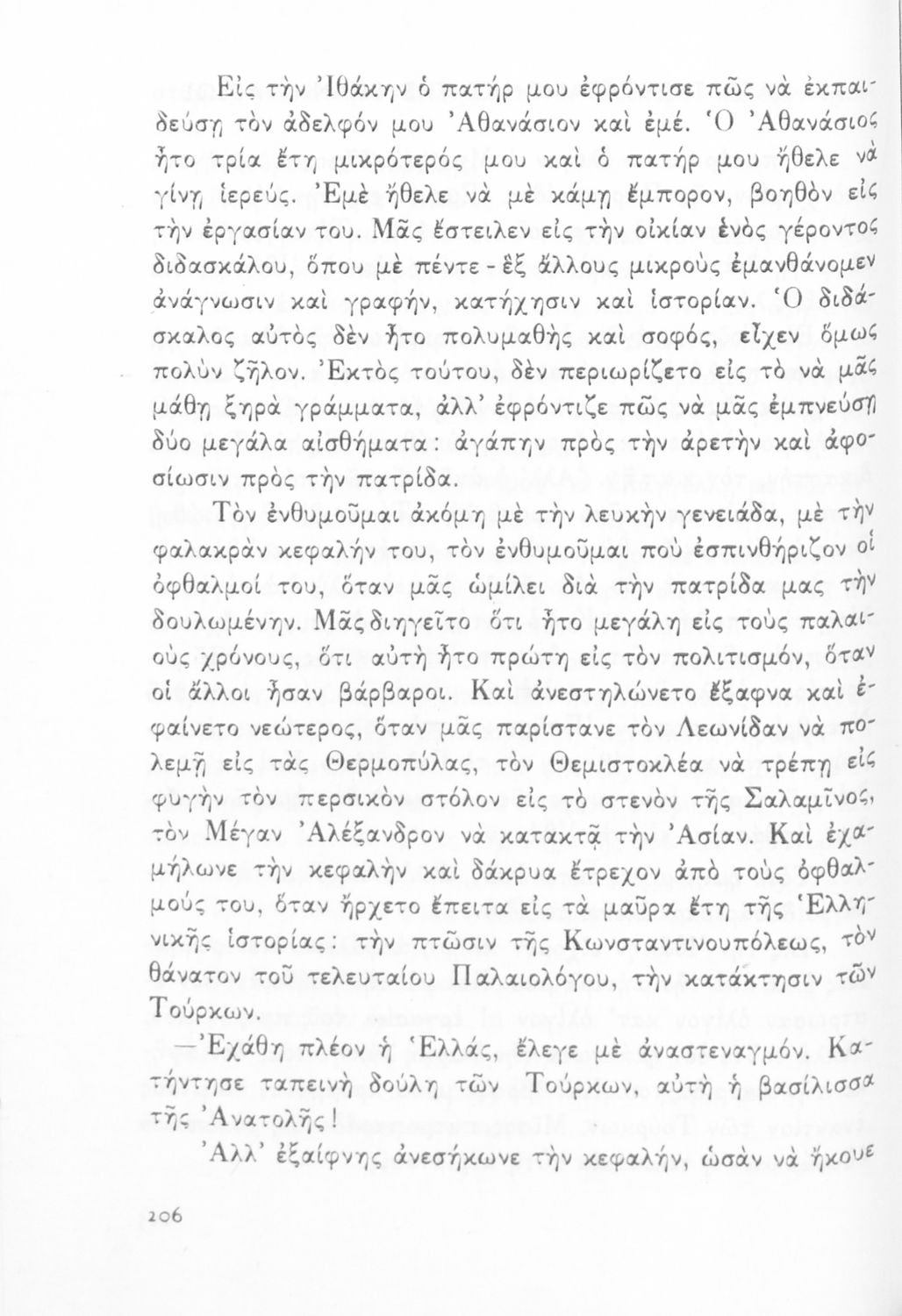 Εἰς τὴν Ἰθάκην ὁ πατήρ μου ἐφρόντισε πῶς νὰ ἐκπαιδεύσῃ τὸν ἀδελφόν μου Ἀθανάσιον καὶ ἐμέ. Ὁ Ἀθανάσιος ἦτο τρία ἔτη μικρότερός μου καὶ ὁ πατήρ μου ἤθελε νὰ γίνῃ ἱερεύς. Ἐμὲ ἤθελε νὰ μὲ κάμῃ ἔμπορον, βοηθὸν εἰς τὴν ἐργασίαν του. Μᾶς ἔστειλεν εἰς τὴν οἰκίαν ἑνὸς γέροντος διδασκάλου, ὅπου μὲ πέντε - ἓξ ἄλλους μικροὺς ἐμανθάνομεν ἀνάγνωσιν καὶ γραφήν, κατήχησιν καὶ ἱστορίαν. Ὁ διδάσκαλος αὐτὸς δὲν ἦτο πολυμαθὴς καὶ σοφός, εἶχεν ὅμως πολὺν ζῆλον. Ἐκτὸς τούτου, δὲν περιωρίζετο εἰς τὸ νὰ μᾶς μάθῃ ξηρὰ γράμματα, ἀλλ' ἐφρόντιζε πῶς νὰ μᾶς ἐμπνεύσῃ δύο μεγάλα αἰσθήματα: ἀγάπην πρὸς τὴν ἀρετὴν καὶ ἀφοσίωσιν πρὸς τὴν πατρίδα.

Τὸν ἐνθυμοῦμαι ἀκόμη μὲ τὴν λευκὴν γενειάδα, μὲ τὴν φαλακρὰν κεφαλήν του, τὸν ἐνθυμοῦμαι ποὺ ἐσπινθήριζον οἱ ὀφθαλμοί του, ὅταν μᾶς ὡμίλει διὰ τὴν πατρίδα μας τὴν δουλωμένην. Μᾶς διηγεῖτο ὅτι ἦτο μεγάλη εἰς τοὺς παλαιοὺς χρόνους, ὅτι αὐτὴ ἦτο πρώτη εἰς τὸν πολιτισμόν, ὅταν οἱ ἄλλοι ἦσαν βάρβαροι. Καὶ ἀνεστηλώνετο ἔξαφνα καὶ ἐφαίνετο νεώτερος, ὅταν μᾶς παρίστανε τὸν Λεωνίδαν νὰ πολεμῇ εἰς τὰς Θερμοπύλας, τὸν Θεμιστοκλέα νὰ τρέπῃ εἰς φυγὴν τὸν περσικὸν στόλον εἰς τὸ στενὸν τῆς Σαλαμῖνος, τὸν Μέγαν Ἀλέξανδρον νὰ κατακτᾷ τὴν Ἀσίαν. Καὶ ἐχαμήλωνε τὴν κεφαλὴν καὶ δάκρυα ἔτρεχον ἀπὸ τοὺς ὀφθαλμούς του, ὅταν ἤρχετο ἔπειτα εἰς τὰ μαῦρα ἔτη τῆς Ἑλληνικῆς ἱστορίας: τὴν πτῶσιν τῆς Κωνσταντινουπόλεως, τὸν θάνατον τοῦ τελευταίου Παλαιολόγου, τὴν κατάκτησιν τῶν Τούρκων.

—Ἐχάθη πλέον ἡ Ἑλλάς, ἔλεγε μὲ ἀναστεναγμόν. Κατήντησε ταπεινὴ δούλη τῶν Τούρκων, αὐτὴ ἡ βασίλισσα τῆς Ἀνατολῆς!

Ἀλλ' ἐξαίφνης ἀνεσήκωνε τὴν κεφαλήν, ὡσὰν νὰ ἤκουε

206